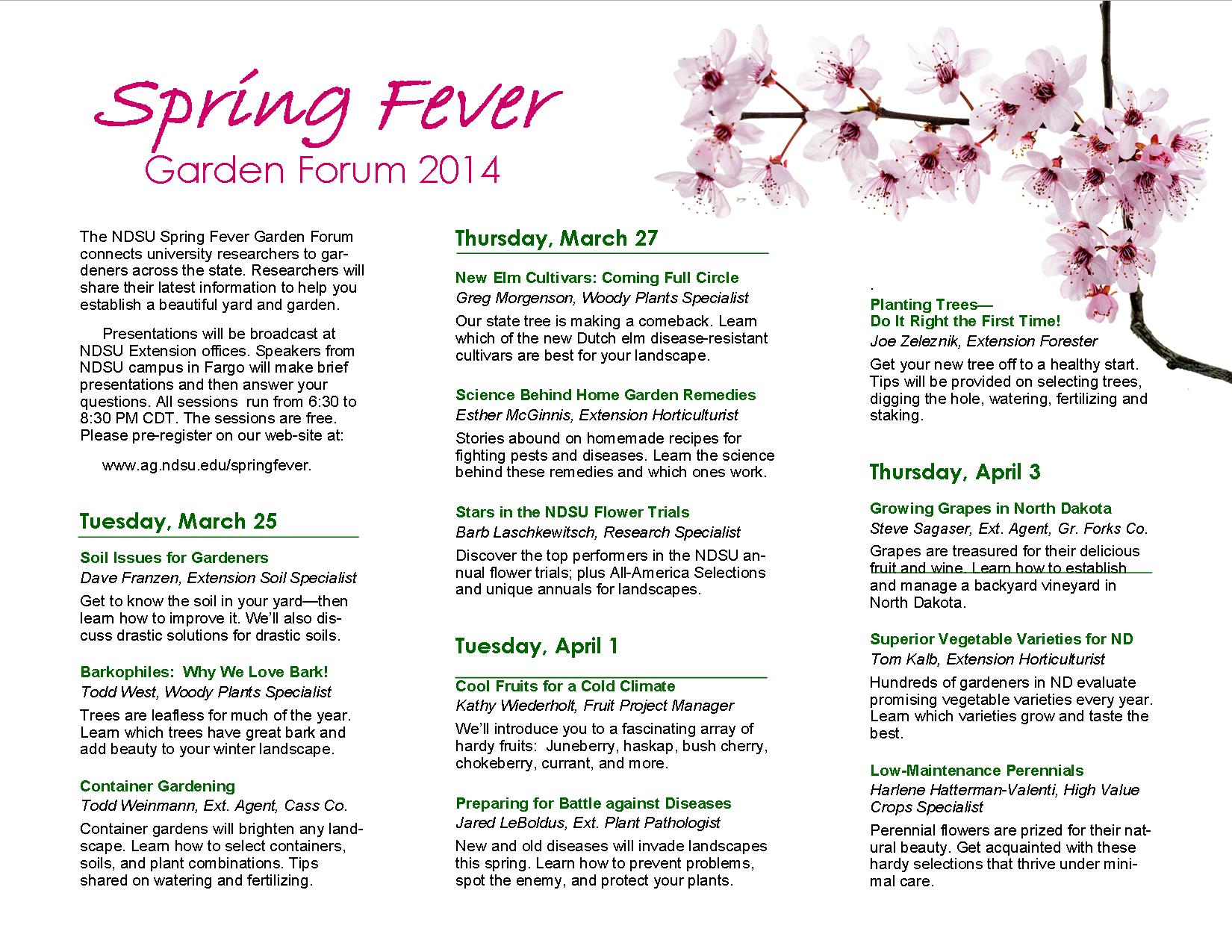 Spring Fever
Garden Forum 2014

The NDSU Spring Fever Garden Forum connects university researchers to gardeners across the state. Researchers will share their latest information to help you establish a beautiful yard and garden.

Presentations will be broadcast at NDSU Extension offices. Speakers from NDSU campus in Fargo will make brief presentations and then answer your questions. All sessions run from 6:30 to 8:30 PM CDT. The sessions are free. Please pre-register on our web-site at:

www.ag.ndsu.edu/springfever.

Tuesday, March 25

Soil Issues for Gardeners
Dave Franzen, Extension Soil Specialist
Get to know the soil in your yard—then learn how to improve it. We'll also discuss drastic solutions for drastic soils.

Barkophiles: Why We Love Bark!
Todd West, Woody Plants Specialist
Trees are leafless for much of the year. Learn which trees have great bark and add beauty to your winter landscape.

Container Gardening
Todd Weinmann, Ext. Agent, Cass Co.
Container gardens will brighten any landscape. Learn how to select containers, soils, and plant combinations. Tips shared on watering and fertilizing.

Thursday, March 27

New Elm Cultivars: Coming Full Circle
Greg Morgenson, Woody Plants Specialist
Our state tree is making a comeback. Learn which of the new Dutch elm disease-resistant cultivars are best for your landscape.

Science Behind Home Garden Remedies
Esther McGinnis, Extension Horticulturist
Stories abound on homemade recipes for fighting pests and diseases. Learn the science behind these remedies and which ones work.

Stars in the NDSU Flower Trials
Barb Laschkewitsch, Research Specialist
Discover the top performers in the NDSU annual flower trials; plus All-America Selections and unique annuals for landscapes.

Tuesday, April 1

Cool Fruits for a Cold Climate
Kathy Wiederholt, Fruit Project Manager
We'll introduce you to a fascinating array of hardy fruits: Juneberry, haskap, bush cherry, chokeberry, currant, and more.

Preparing for Battle against Diseases
Jared LeBoldus, Ext. Plant Pathologist
New and old diseases will invade landscapes this spring. Learn how to prevent problems, spot the enemy, and protect your plants.

.
Planting Trees—
Do It Right the First Time!
Joe Zeleznik, Extension Forester
Get your new tree off to a healthy start. Tips will be provided on selecting trees, digging the hole, watering, fertilizing and staking.

Thursday, April 3

Growing Grapes in North Dakota
Steve Sagaser, Ext. Agent, Gr. Forks Co.
Grapes are treasured for their delicious fruit and wine. Learn how to establish and manage a backyard vineyard in North Dakota.

Superior Vegetable Varieties for ND
Tom Kalb, Extension Horticulturist
Hundreds of gardeners in ND evaluate promising vegetable varieties every year. Learn which varieties grow and taste the best.

Low-Maintenance Perennials
Harlene Hatterman-Valenti, High Value Crops Specialist
Perennial flowers are prized for their natural beauty. Get acquainted with these hardy selections that thrive under minimal care.